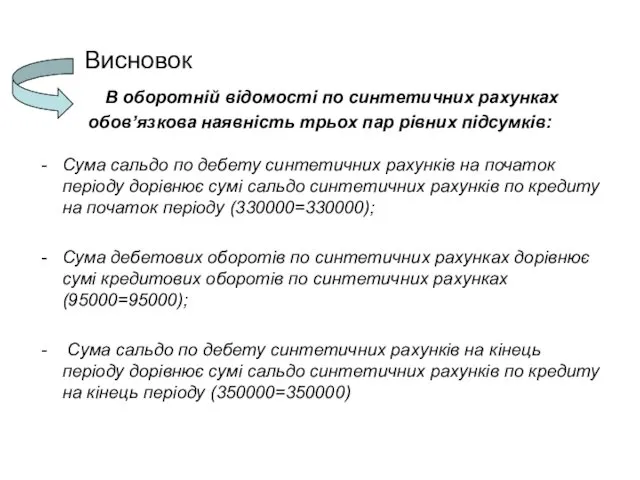 Висновок

В оборотній відомості по синтетичних рахунках обов’язкова наявність трьох пар рівних підсумків:

- Сума сальдо по дебету синтетичних рахунків на початок періоду дорівнює сумі сальдо синтетичних рахунків по кредиту на початок періоду (330000=330000);

- Сума дебетових оборотів по синтетичних рахунках дорівнює сумі кредитових оборотів по синтетичних рахунках (95000=95000);

- Сума сальдо по дебету синтетичних рахунків на кінець періоду дорівнює сумі сальдо синтетичних рахунків по кредиту на кінець періоду (350000=350000)